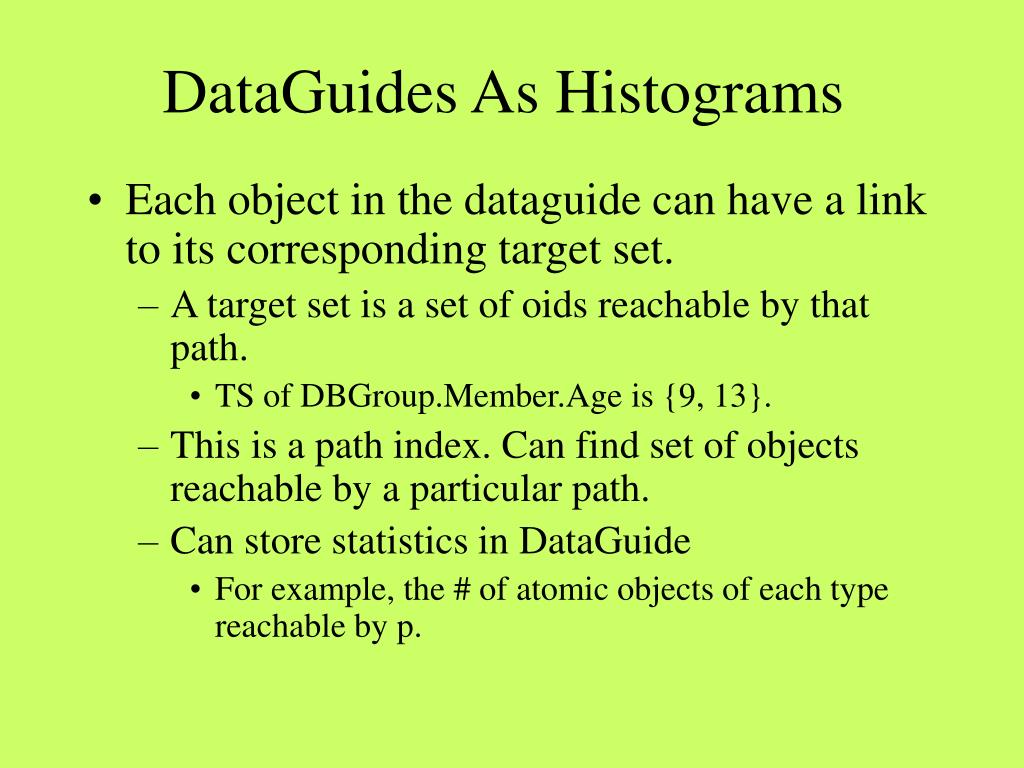 DataGuides As Histograms

• Each object in the dataguide can have a link to its corresponding target set.
– A target set is a set of oids reachable by that path.
• TS of DBGroup.Member.Age is {9, 13}.
– This is a path index. Can find set of objects reachable by a particular path.
– Can store statistics in DataGuide
• For example, the # of atomic objects of each type reachable by p.